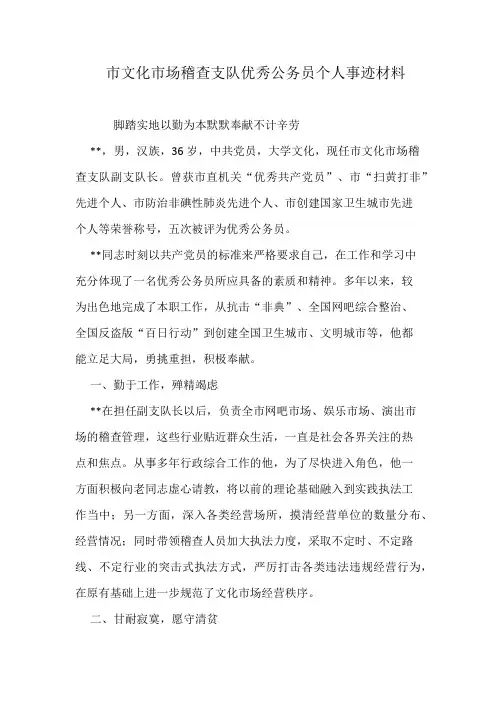 市文化市场稽查支队优秀公务员个人事迹材料

脚踏实地以勤为本默默奉献不计辛劳

**，男，汉族，36岁，中共党员，大学文化，现任市文化市场稽查支队副支队长。曾获市直机关“优秀共产党员”、市“扫黄打非”先进个人、市防治非碘性肺炎先进个人、市创建国家卫生城市先进个人等荣誉称号，五次被评为优秀公务员。

**同志时刻以共产党员的标准来严格要求自己，在工作和学习中充分体现了一名优秀公务员所应具备的素质和精神。多年以来，较为出色地完成了本职工作，从抗击“非典”、全国网吧综合整治、全国反盗版“百日行动”到创建全国卫生城市、文明城市等，他都能立足大局，勇挑重担，积极奉献。

一、勤于工作，殚精竭虑

**在担任副支队长以后，负责全市网吧市场、娱乐市场、演出市场的稽查管理，这些行业贴近群众生活，一直是社会各界关注的热点和焦点。从事多年行政综合工作的他，为了尽快进入角色，他一方面积极向老同志虚心请教，将以前的理论基础融入到实践执法工作当中；另一方面，深入各类经营场所，摸清经营单位的数量分布、经营情况；同时带领稽查人员加大执法力度，采取不定时、不定路线、不定行业的突击式执法方式，严厉打击各类违法违规经营行为，在原有基础上进一步规范了文化市场经营秩序。

二、甘耐寂寞，愿守清贫